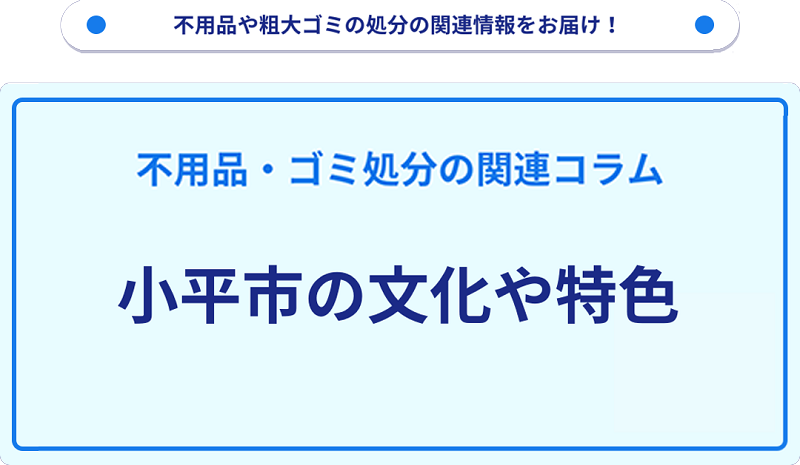 不用品や粗大ゴミの処分の関連情報をお届け！

不用品・ゴミ処分の関連コラム

小平市の文化や特色